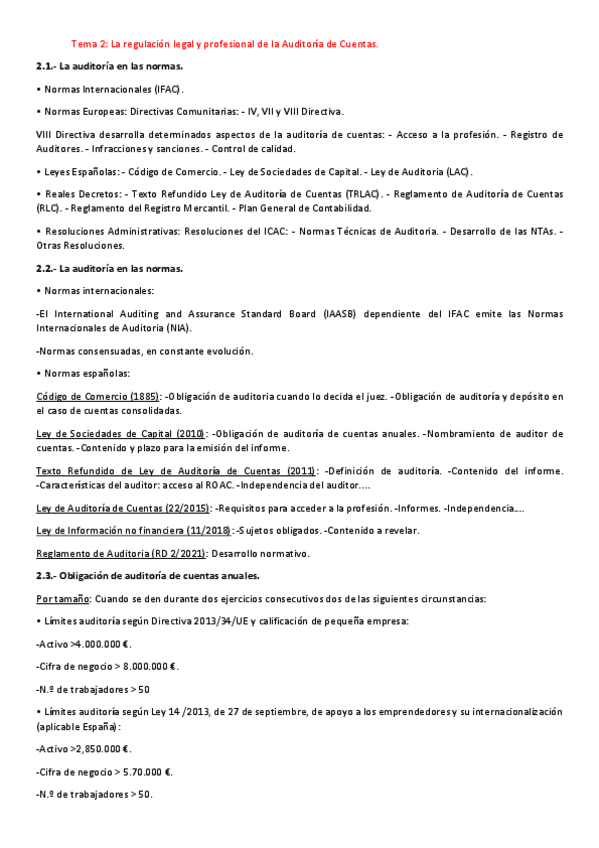 Tema 2: La regulación legal y profesional de la Auditoría de Cuentas.

2.1.- La auditoría en las normas.

• Normas Internacionales (IFAC).

• Normas Europeas: Directivas Comunitarias: - IV, VII y VIII Directiva.

VIII Directiva desarrolla determinados aspectos de la auditoría de cuentas: - Acceso a la profesión. - Registro de Auditores. - Infracciones y sanciones. - Control de calidad.

• Leyes Españolas: - Código de Comercio. - Ley de Sociedades de Capital. - Ley de Auditoria (LAC).

• Reales Decretos: - Texto Refundido Ley de Auditoría de Cuentas (TRLAC). - Reglamento de Auditoría de Cuentas (RLC). - Reglamento del Registro Mercantil. - Plan General de Contabilidad.

• Resoluciones Administrativas: Resoluciones del ICAC: - Normas Técnicas de Auditoria. - Desarrollo de las NTAs. - Otras Resoluciones.

2.2.- La auditoría en las normas.

• Normas internacionales:

-El International Auditing and Assurance Standard Board (IAASB) dependiente del IFAC emite las Normas Internacionales de Auditoria (NIA).

-Normas consensuadas, en constante evolución.

• Normas españolas:

Código de Comercio (1885): -Obligación de auditoria cuando lo decida el juez. -Obligación de auditoría y depósito en el caso de cuentas consolidadas.

Ley de Sociedades de Capital (2010): -Obligación de auditoría de cuentas anuales. -Nombramiento de auditor de cuentas. -Contenido y plazo para la emisión del informe.

Texto Refundido de Ley de Auditoría de Cuentas (2011): -Definición de auditoría. -Contenido del informe. -Características del auditor: acceso al ROAC. -Independencia del auditor....

Ley de Auditoría de Cuentas (22/2015): -Requisitos para acceder a la profesión. -Informes. -Independencia....

Ley de Información no financiera (11/2018): -Sujetos obligados. -Contenido a revelar.

Reglamento de Auditoria (RD 2/2021): Desarrollo normativo.

2.3.- Obligación de auditoría de cuentas anuales.

Por tamaño: Cuando se den durante dos ejercicios consecutivos dos de las siguientes circunstancias:

• Límites auditoría según Directiva 2013/34/UE y calificación de pequeña empresa:

-Activo >4.000.000 €.

-Cifra de negocio > 8.000.000 €.

-N.º de trabajadores > 50

• Límites auditoría según Ley 14 /2013, de 27 de septiembre, de apoyo a los emprendedores y su internacionalización (aplicable España):

-Activo >2,850.000 €.

-Cifra de negocio > 5.70.000 €.

-N.º de trabajadores > 50.